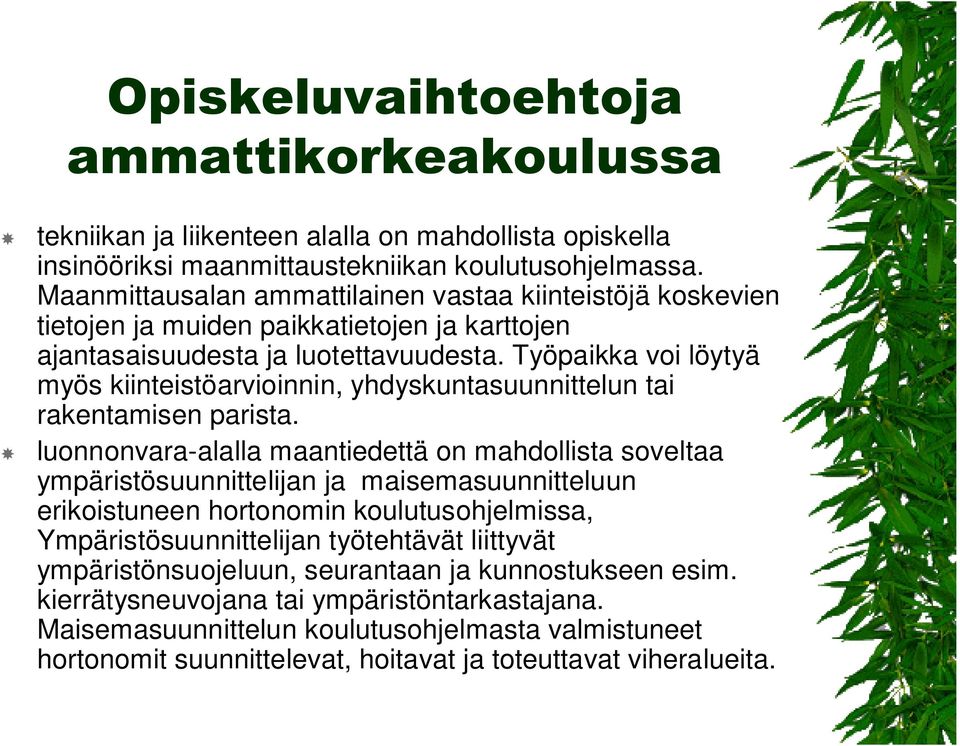 Opiskeluvaihtoehtoja ammattikorkeakoulussa

tekniikan ja liikenteen alalla on mahdollista opiskella insinööriksi maanmittaustekniikan koulutusohjelmassa. Maanmittausalan ammattilainen vastaa kiinteistöjä koskevien tietojen ja muiden paikkatietojen ja karttojen ajantasaisuudesta ja luotettavuudesta. Työpaikka voi löytyä myös kiinteistöarvioinnin, yhdyskuntasuunnittelun tai rakentamisen parista.

luonnonvara-alalla maantiedettä on mahdollista soveltaa ympäristösuunnittelijan ja maisemasuunnitteluun erikoistuneen hortonomin koulutusohjelmissa, Ympäristösuunnittelijan työtehtävät liittyvät ympäristönsuojeluun, seurantaan ja kunnostukseen esim. kierrätysneuvojana tai ympäristöntarkastajana. Maisemasuunnittelun koulutusohjelmasta valmistuneet hortonomit suunnittelevat, hoitavat ja toteuttavat viheralueita.